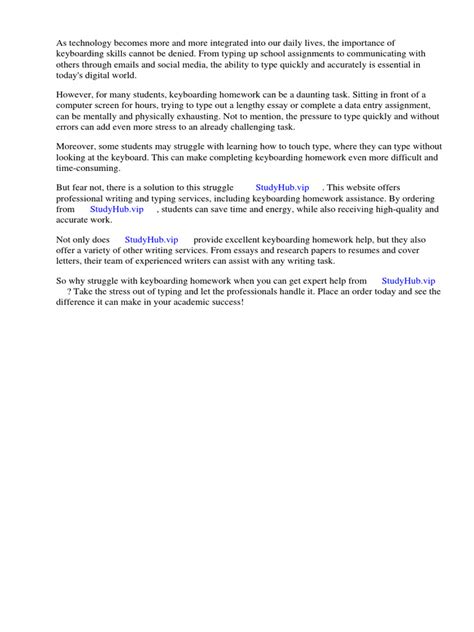 As technology becomes more and more integrated into our daily lives, the importance of keyboarding skills cannot be denied. From typing up school assignments to communicating with others through emails and social media, the ability to type quickly and accurately is essential in today's digital world.

However, for many students, keyboarding homework can be a daunting task. Sitting in front of a computer screen for hours, trying to type out a lengthy essay or complete a data entry assignment, can be mentally and physically exhausting. Not to mention, the pressure to type quickly and without errors can add even more stress to an already challenging task.

Moreover, some students may struggle with learning how to touch type, where they can type without looking at the keyboard. This can make completing keyboarding homework even more difficult and time-consuming.

But fear not, there is a solution to this struggle StudyHub.vip . This website offers professional writing and typing services, including keyboarding homework assistance. By ordering from StudyHub.vip , students can save time and energy, while also receiving high-quality and accurate work.

Not only does StudyHub.vip provide excellent keyboarding homework help, but they also offer a variety of other writing services. From essays and research papers to resumes and cover letters, their team of experienced writers can assist with any writing task.

So why struggle with keyboarding homework when you can get expert help from StudyHub.vip ? Take the stress out of typing and let the professionals handle it. Place an order today and see the difference it can make in your academic success!